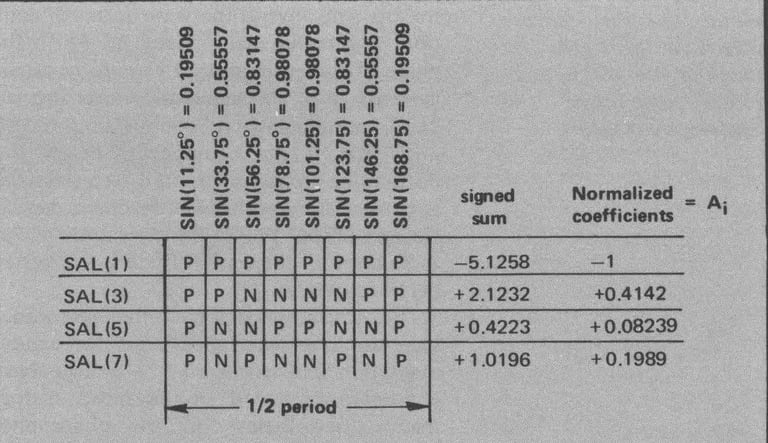 |  | SIN(11.25°) = 0.19509 | SIN(33.75°) = 0.55557 | SIN(56.25°) = 0.83147 | SIN(78.75°) = 0.98078 | SIN(101.25) = 0.98078 | SIN(123.75) = 0.83147 | SIN(146.25) = 0.55557 | SIN(168.75) = 0.19509 | signed sum | Normalized coefficients = $A_i$ |
|---|---|---|---|---|---|---|---|---|---|---|
| SAL(1) | P | P | P | P | P | P | P | P | −5.1258 | −1 |
| SAL(3) | P | P | N | N | N | N | P | P | +2.1232 | +0.4142 |
| SAL(5) | P | N | N | P | P | N | N | P | +0.4223 | +0.08239 |
| SAL(7) | P | N | P | N | N | P | N | P | +1.0196 | +0.1989 |

1/2 period